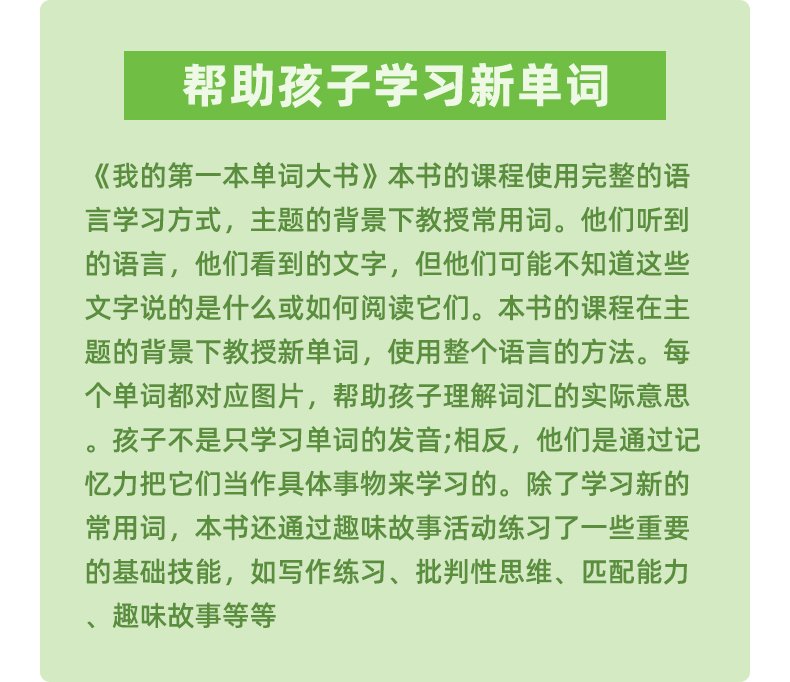 帮助孩子学习新单词

《我的第一本单词大书》本书的课程使用完整的语言学习方式，主题的背景下教授常用词。他们听到的语言，他们看到的文字，但他们可能不知道这些文字说的是什么或如何阅读它们。本书的课程在主题的背景下教授新单词，使用整个语言的方法。每个单词都对应图片，帮助孩子理解词汇的实际意思。孩子不是只学习单词的发音;相反，他们是通过记忆力把它们当作具体事物来学习的。除了学习新的常用词，本书还通过趣味故事活动练习了一些重要的基础技能，如写作练习、批判性思维、匹配能力、趣味故事等等